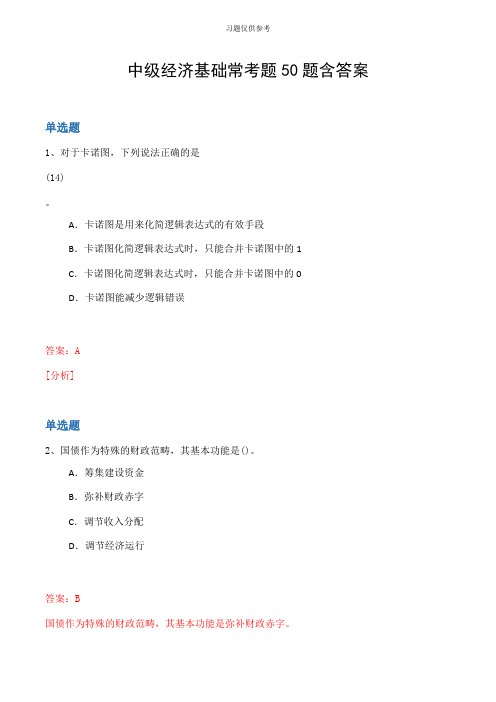 习题仅供参考

中级经济基础常考题50题含答案

单选题

1、对于卡诺图，下列说法正确的是

(14)

。

A. 卡诺图是用来化简逻辑表达式的有效手段

B. 卡诺图化简逻辑表达式时，只能合并卡诺图中的1

C. 卡诺图化简逻辑表达式时，只能合并卡诺图中的0

D. 卡诺图能减少逻辑错误

答案：A

[分析]

单选题

2、国债作为特殊的财政范畴，其基本功能是()。

A. 筹集建设资金

B. 弥补财政赤字

C. 调节收入分配

D. 调节经济运行

答案：B

国债作为特殊的财政范畴，其基本功能是弥补财政赤字。